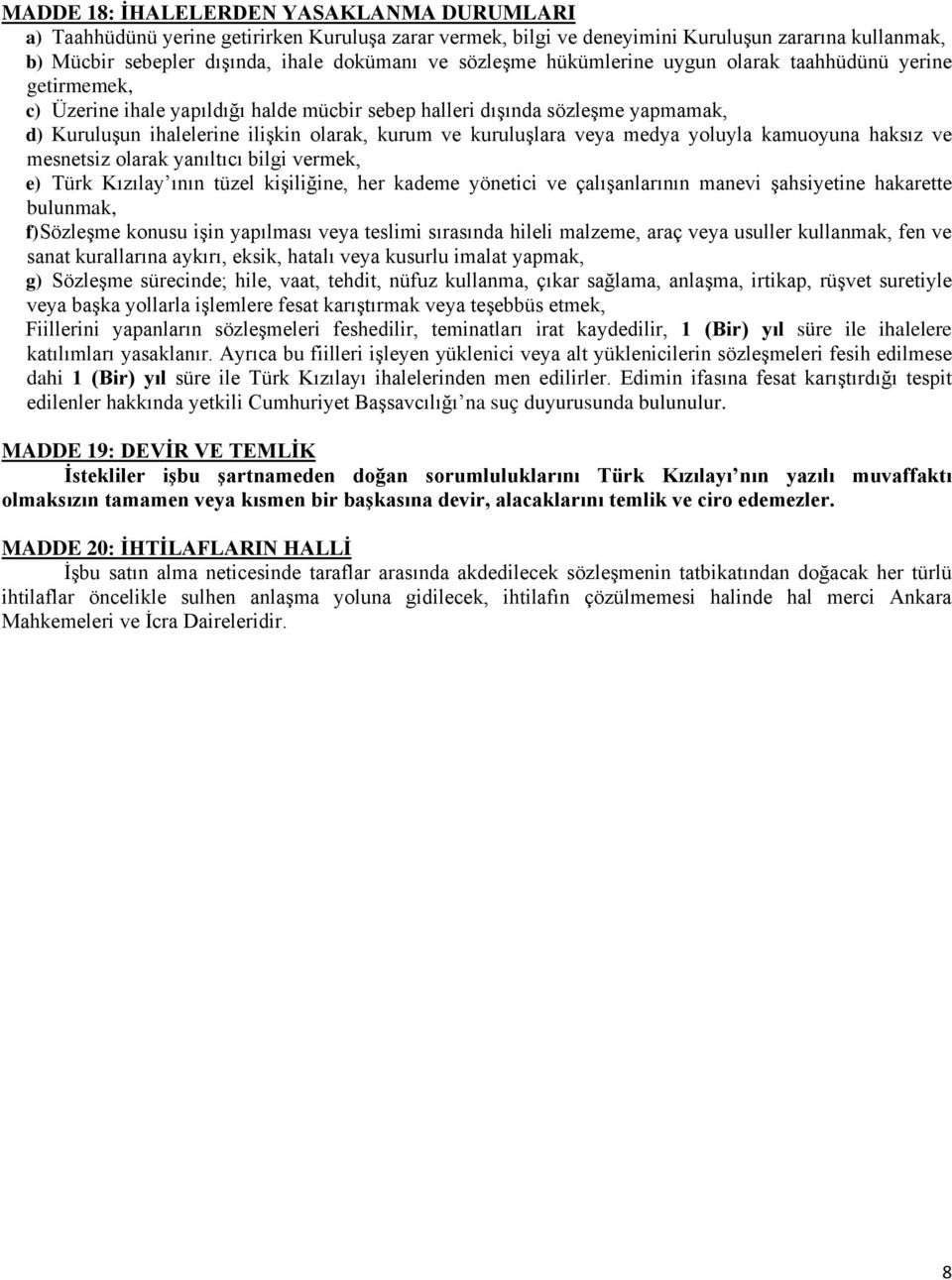 MADDE 18: İHALELERDEN YASAKLANMA DURUMLARI

a) Taahhüdünü yerine getirirken Kuruluşa zarar vermek, bilgi ve deneyimini Kuruluşun zararına kullanmak,

b) Mücbir sebepler dışında, ihale dokümanı ve sözleşme hükümlerine uygun olarak taahhüdünü yerine getirmemek,

c) Üzerine ihale yapıldığı halde mücbir sebep halleri dışında sözleşme yapmamak,

d) Kuruluşun ihalelerine ilişkin olarak, kurum ve kuruluşlara veya medya yoluyla kamuoyuna haksız ve mesnetsiz olarak yanıltıcı bilgi vermek,

e) Türk Kızılay'ının tüzel kişiliğine, her kademe yönetici ve çalışanlarının manevi şahsiyetine hakarette bulunmak,

f)Sözleşme konusu işin yapılması veya teslimi sırasında hileli malzeme, araç veya usuller kullanmak, fen ve sanat kurallarına aykırı, eksik, hatalı veya kusurlu imalat yapmak,

g) Sözleşme sürecinde; hile, vaat, tehdit, nüfuz kullanma, çıkar sağlama, anlaşma, irtikap, rüşvet suretiyle veya başka yollarla işlemlere fesat karıştırmak veya teşebbüs etmek,

Fiillerini yapanların sözleşmeleri feshedilir, teminatları irat kaydedilir, 1 (Bir) yıl süre ile ihalelere katılımları yasaklanır. Ayrıca bu fiilleri işleyen yüklenici veya alt yüklenicilerin sözleşmeleri fesih edilmese dahi 1 (Bir) yıl süre ile Türk Kızılayı ihalelerinden men edilirler. Edimin ifasına fesat karıştırdığı tespit edilenler hakkında yetkili Cumhuriyet Başsavcılığı'na suç duyurusunda bulunulur.

MADDE 19: DEVİR VE TEMLİK

İstekliler işbu şartnameden doğan sorumluluklarını Türk Kızılayı'nın yazılı muvaffaktı olmaksızın tamamen veya kısmen bir başkasına devir, alacaklarını temlik ve ciro edemezler.

MADDE 20: İHTİLAFLARIN HALLİ

İşbu satın alma neticesinde taraflar arasında akdedilecek sözleşmenin tatbikatından doğacak her türlü ihtilaflar öncelikle sulhen anlaşma yoluna gidilecek, ihtilafın çözülmemesi halinde hal merci Ankara Mahkemeleri ve İcra Daireleridir.

8